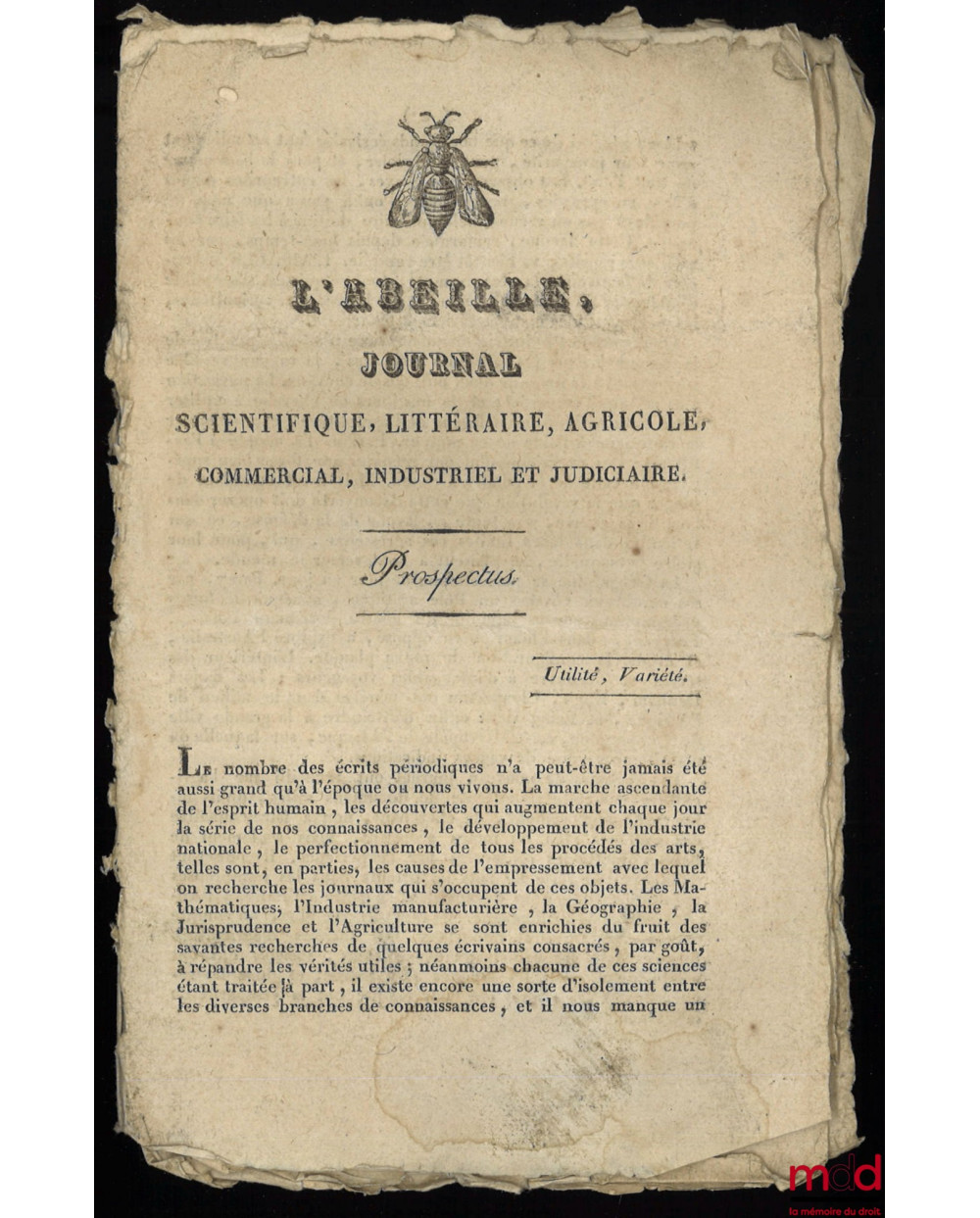 L'ABEILLE,

JOURNAL

SCIENTIFIQUE, LITTÉRAIRE, AGRICOLE,

COMMERCIAL, INDUSTRIEL ET JUDICIAIRE.

Prospectus.

Utilité, Variété.

Le nombre des écrits périodiques n'a peut-être jamais été aussi grand qu'à l'époque où nous vivons. La marche ascendante de l'esprit humain, les découvertes qui augmentent chaque jour la série de nos connaissances, le développement de l'industrie nationale, le perfectionnement de tous les procédés des arts, telles sont, en parties, les causes de l'empressement avec lequel on recherche les journaux qui s'occupent de ces objets. Les Mathématiques, l'Industrie manufacturière, la Géographie, la Jurisprudence et l'Agriculture se sont enrichies du fruit des savantes recherches de quelques écrivains consacrés, par goût, à répandre les vérités utiles; néanmoins chacune de ces sciences étant traitée à part, il existe encore une sorte d'isolement entre les diverses branches de connaissances, et il nous manque un

mdd
la mémoire du droit